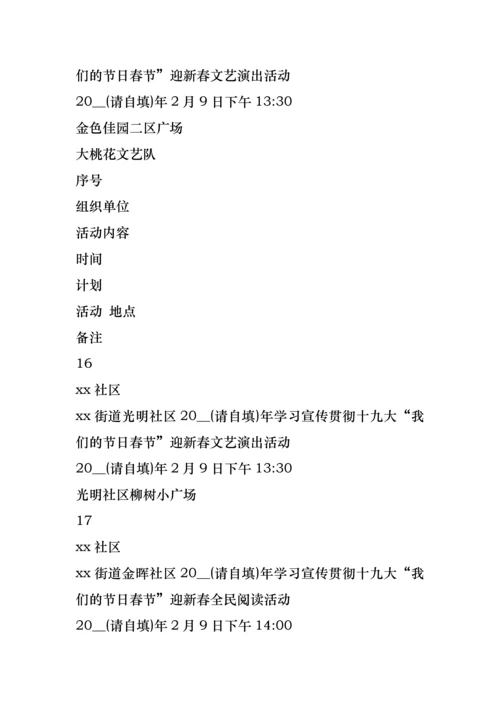 们的节日春节”迎新春文艺演出活动

20__(请自填)年 2 月 9 日下午 13:30

金色佳园二区广场

大桃花文艺队

序号

组织单位

活动内容

时间

计划

活动 地点

备注

16

xx 社区

xx 街道光明社区 20__(请自填)年学习宣传贯彻十九大“我们的节日春节”迎新春文艺演出活动

20__(请自填)年 2 月 9 日下午 13:30

光明社区柳树小广场

17

xx 社区

xx 街道金晖社区 20__(请自填)年学习宣传贯彻十九大“我们的节日春节”迎新春全民阅读活动

20__(请自填)年 2 月 9 日下午 14:00